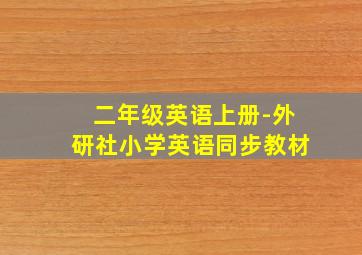 二年级英语上册-外研社小学英语同步教材